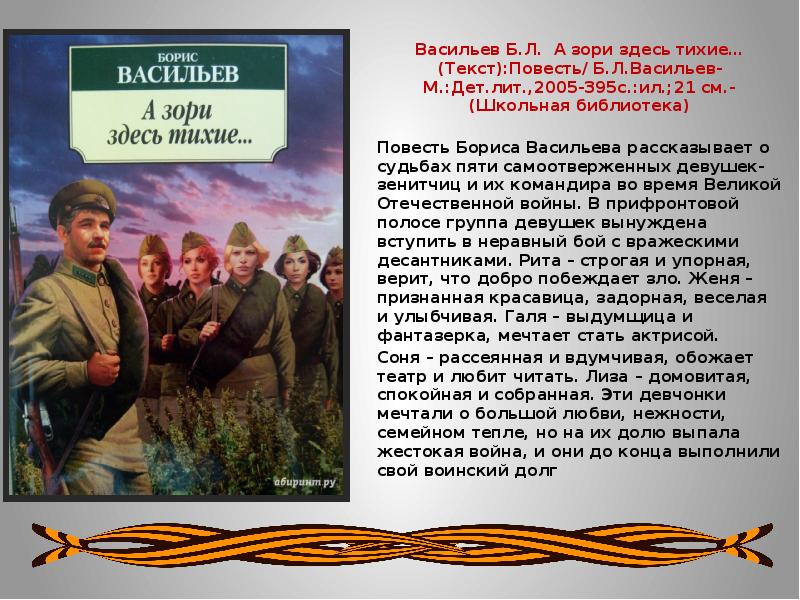 БОРИС
ВАСИЛЬЕВ
А зори здесь тихие...

абиринт.ру

Васильев Б.Л. А зори здесь тихие... (Текст):Повесть/ Б.Л.Васильев- М.:Дет.лит.,2005-395с.:ил.;21 см.- (Школьная библиотека)

Повесть Бориса Васильева рассказывает о судьбах пяти самоотверженных девушек-зенитчиц и их командира во время Великой Отечественной войны. В прифронтовой полосе группа девушек вынуждена вступить в неравный бой с вражескими десантниками. Рита – строгая и упорная, верит, что добро побеждает зло. Женя – признанная красавица, задорная, веселая и улыбчивая. Галя – выдумщица и фантазерка, мечтает стать актрисой.

Соня – рассеянная и вдумчивая, обожает театр и любит читать. Лиза – домовитая, спокойная и собранная. Эти девчонки мечтали о большой любви, нежности, семейном тепле, но на их долю выпала жестокая война, и они до конца выполнили свой воинский долг